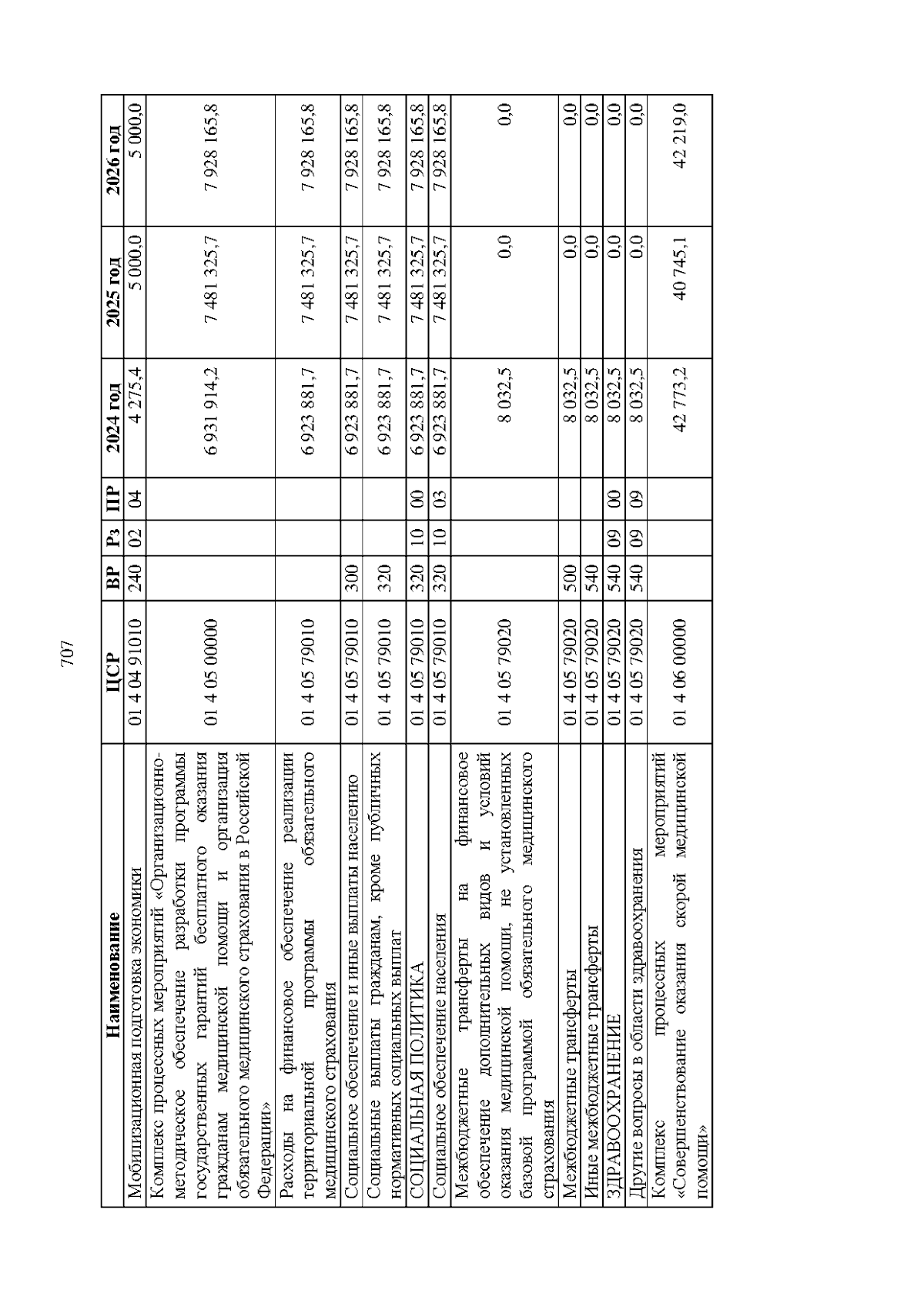 707

| Наименование | ЦСР | ВР | Рз | ПР | 2024 год | 2025 год | 2026 год |
|---|---|---|---|---|---|---|---|
| Мобилизационная подготовка экономики | 01 4 04 91010 | 240 | 02 | 04 | 4 275,4 | 5 000,0 | 5 000,0 |
| Комплекс процессных мероприятий «Организационно-методическое обеспечение разработки программы государственных гарантий бесплатного оказания гражданам медицинской помощи и организация обязательного медицинского страхования в Российской Федерации» | 01 4 05 00000 | | | | 6 931 914,2 | 7 481 325,7 | 7 928 165,8 |
| Расходы на финансовое обеспечение реализации территориальной программы обязательного медицинского страхования | 01 4 05 79010 | | | | 6 923 881,7 | 7 481 325,7 | 7 928 165,8 |
| Социальное обеспечение и иные выплаты населению | 01 4 05 79010 | 300 | | | 6 923 881,7 | 7 481 325,7 | 7 928 165,8 |
| Социальные выплаты гражданам, кроме публичных нормативных социальных выплат | 01 4 05 79010 | 320 | | | 6 923 881,7 | 7 481 325,7 | 7 928 165,8 |
| СОЦИАЛЬНАЯ ПОЛИТИКА | 01 4 05 79010 | 320 | 10 | 00 | 6 923 881,7 | 7 481 325,7 | 7 928 165,8 |
| Социальное обеспечение населения | 01 4 05 79010 | 320 | 10 | 03 | 6 923 881,7 | 7 481 325,7 | 7 928 165,8 |
| Межбюджетные трансферты на финансовое обеспечение дополнительных видов и условий оказания медицинской помощи, не установленных базовой программой обязательного медицинского страхования | 01 4 05 79020 | | | | 8 032,5 | 0,0 | 0,0 |
| Межбюджетные трансферты | 01 4 05 79020 | 500 | | | 8 032,5 | 0,0 | 0,0 |
| Иные межбюджетные трансферты | 01 4 05 79020 | 540 | | | 8 032,5 | 0,0 | 0,0 |
| ЗДРАВООХРАНЕНИЕ | 01 4 05 79020 | 540 | 09 | 00 | 8 032,5 | 0,0 | 0,0 |
| Другие вопросы в области здравоохранения | 01 4 05 79020 | 540 | 09 | 09 | 8 032,5 | 0,0 | 0,0 |
| Комплекс процессных мероприятий «Совершенствование оказания скорой медицинской помощи» | 01 4 06 00000 | | | | 42 773,2 | 40 745,1 | 42 219,0 |